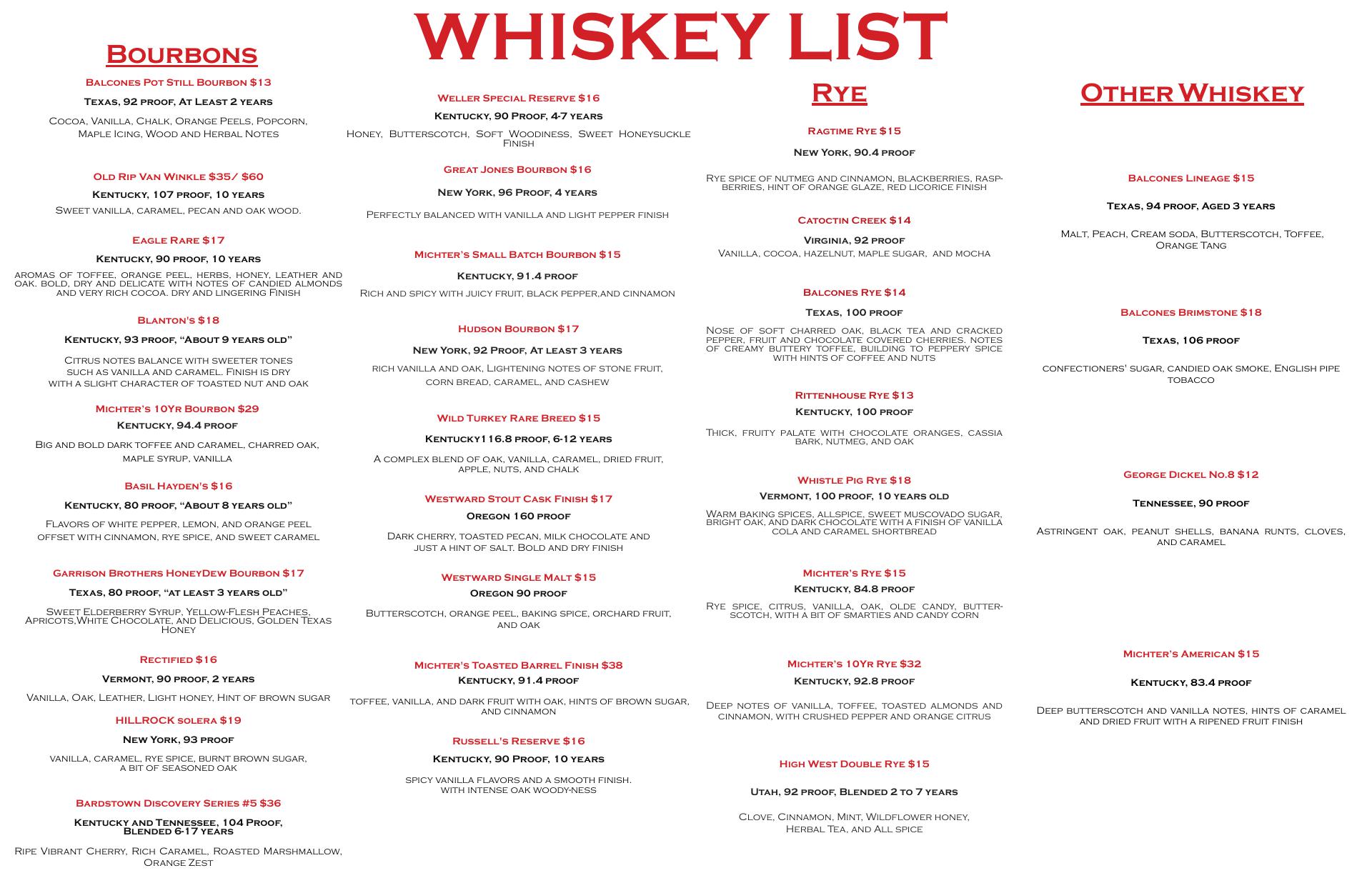 WHISKEY LIST

Bourbons

Balcones Pot Still Bourbon $13

Texas, 92 proof, At Least 2 years

Cocoa, Vanilla, Chalk, Orange Peels, Popcorn, Maple Icing, Wood and Herbal Notes

Old Rip Van Winkle $35/ $60

Kentucky, 107 proof, 10 years

Sweet vanilla, caramel, pecan and oak wood.

Eagle Rare $17

Kentucky, 90 proof, 10 years

aromas of toffee, orange peel, herbs, honey, leather and oak. bold, dry and delicate with notes of candied almonds and very rich cocoa. dry and lingering Finish

Blanton's $18

Kentucky, 93 proof, "About 9 years old"

Citrus notes balance with sweeter tones such as vanilla and caramel. Finish is dry with a slight character of toasted nut and oak

Michter's 10Yr Bourbon $29

Kentucky, 94.4 proof

Big and bold dark toffee and caramel, charred oak, maple syrup, vanilla

Basil Hayden's $16

Kentucky, 80 proof, "About 8 years old"

Flavors of white pepper, lemon, and orange peel offset with cinnamon, rye spice, and sweet caramel

Garrison Brothers HoneyDew Bourbon $17

Texas, 80 proof, "at least 3 years old"

Sweet Elderberry Syrup, Yellow-Flesh Peaches, Apricots,White Chocolate, and Delicious, Golden Texas Honey

Rectified $16

Vermont, 90 proof, 2 years

Vanilla, Oak, Leather, Light honey, Hint of brown sugar

HILLROCK solera $19

New York, 93 proof

vanilla, caramel, rye spice, burnt brown sugar, a bit of seasoned oak

Bardstown Discovery Series #5 $36

Kentucky and Tennessee, 104 Proof, Blended 6-17 years

Ripe Vibrant Cherry, Rich Caramel, Roasted Marshmallow, Orange Zest

Weller Special Reserve $16

Kentucky, 90 Proof, 4-7 years

Honey, Butterscotch, Soft Woodiness, Sweet Honeysuckle Finish

Great Jones Bourbon $16

New York, 96 Proof, 4 years

Perfectly balanced with vanilla and light pepper finish

Michter's Small Batch Bourbon $15

Kentucky, 91.4 proof

Rich and spicy with juicy fruit, black pepper,and cinnamon

Hudson Bourbon $17

New York, 92 Proof, At least 3 years

rich vanilla and oak, Lightening notes of stone fruit, corn bread, caramel, and cashew

Wild Turkey Rare Breed $15

Kentucky116.8 proof, 6-12 years

A complex blend of oak, vanilla, caramel, dried fruit, apple, nuts, and chalk

Westward Stout Cask Finish $17

Oregon 160 proof

Dark cherry, toasted pecan, milk chocolate and just a hint of salt. Bold and dry finish

Westward Single Malt $15

Oregon 90 proof

Butterscotch, orange peel, baking spice, orchard fruit, and oak

Michter's Toasted Barrel Finish $38

Kentucky, 91.4 proof

toffee, vanilla, and dark fruit with oak, hints of brown sugar, and cinnamon

Russell's Reserve $16

Kentucky, 90 Proof, 10 years

spicy vanilla flavors and a smooth finish. with intense oak woody-ness

Rye

Ragtime Rye $15

New York, 90.4 proof

Rye spice of nutmeg and cinnamon, blackberries, raspberries, hint of orange glaze, red licorice finish

Catoctin Creek $14

Virginia, 92 proof

Vanilla, cocoa, hazelnut, maple sugar, and mocha

Balcones Rye $14

Texas, 100 proof

Nose of soft charred oak, black tea and cracked pepper, fruit and chocolate covered cherries. notes of creamy buttery toffee, building to peppery spice with hints of coffee and nuts

Rittenhouse Rye $13

Kentucky, 100 proof

Thick, fruity palate with chocolate oranges, cassia bark, nutmeg, and oak

Whistle Pig Rye $18

Vermont, 100 proof, 10 years old

Warm baking spices, allspice, sweet muscovado sugar, bright oak, and dark chocolate with a finish of vanilla cola and caramel shortbread

Michter's Rye $15

Kentucky, 84.8 proof

Rye spice, citrus, vanilla, oak, olde candy, butterscotch, with a bit of smarties and candy corn

Michter's 10Yr Rye $32

Kentucky, 92.8 proof

Deep notes of vanilla, toffee, toasted almonds and cinnamon, with crushed pepper and orange citrus

High West Double Rye $15

Utah, 92 proof, Blended 2 to 7 years

Clove, Cinnamon, Mint, Wildflower honey, Herbal Tea, and All spice

Other Whiskey

Balcones Lineage $15

Texas, 94 proof, Aged 3 years

Malt, Peach, Cream soda, Butterscotch, Toffee, Orange Tang

Balcones Brimstone $18

Texas, 106 proof

confectioners' sugar, candied oak smoke, English pipe tobacco

George Dickel No.8 $12

Tennessee, 90 proof

Astringent oak, peanut shells, banana runts, cloves, and caramel

Michter's American $15

Kentucky, 83.4 proof

Deep butterscotch and vanilla notes, hints of caramel and dried fruit with a ripened fruit finish